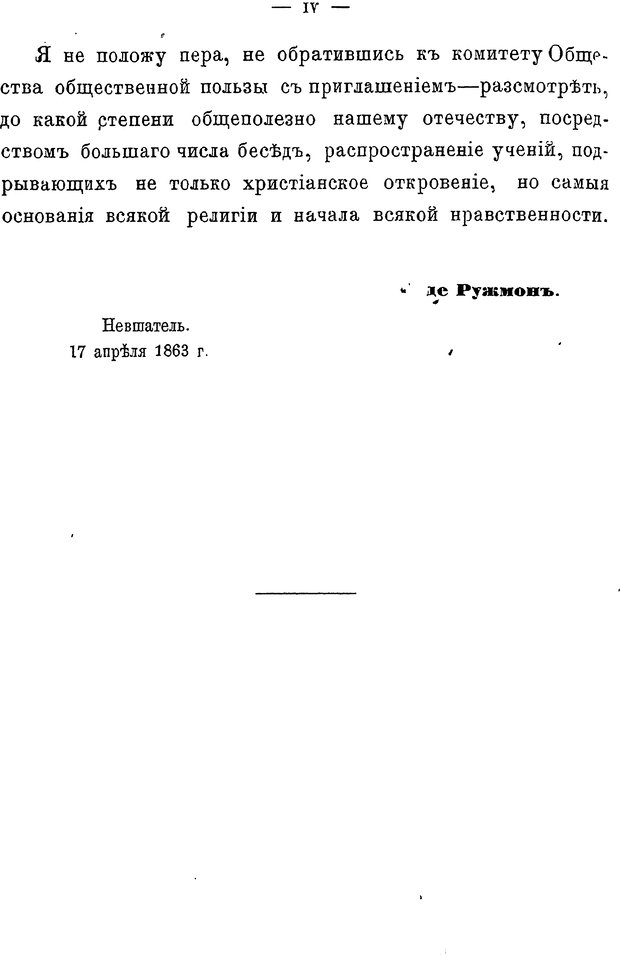 — IV —

Я не положу пера, не обратившись къ комитету Общества общественной пользы съ приглашеніемъ—разсмотрѣть, до какой степени общеполезно нашему отечеству, посредствомъ большаго числа бесѣдъ, распространеніе ученій, подрывающихъ не только христіанское откровеніе, но самыя основанія всякой религіи и начала всякой нравственности.

де Ружмонъ.

Невшатель.
17 апрѣля 1863 г.